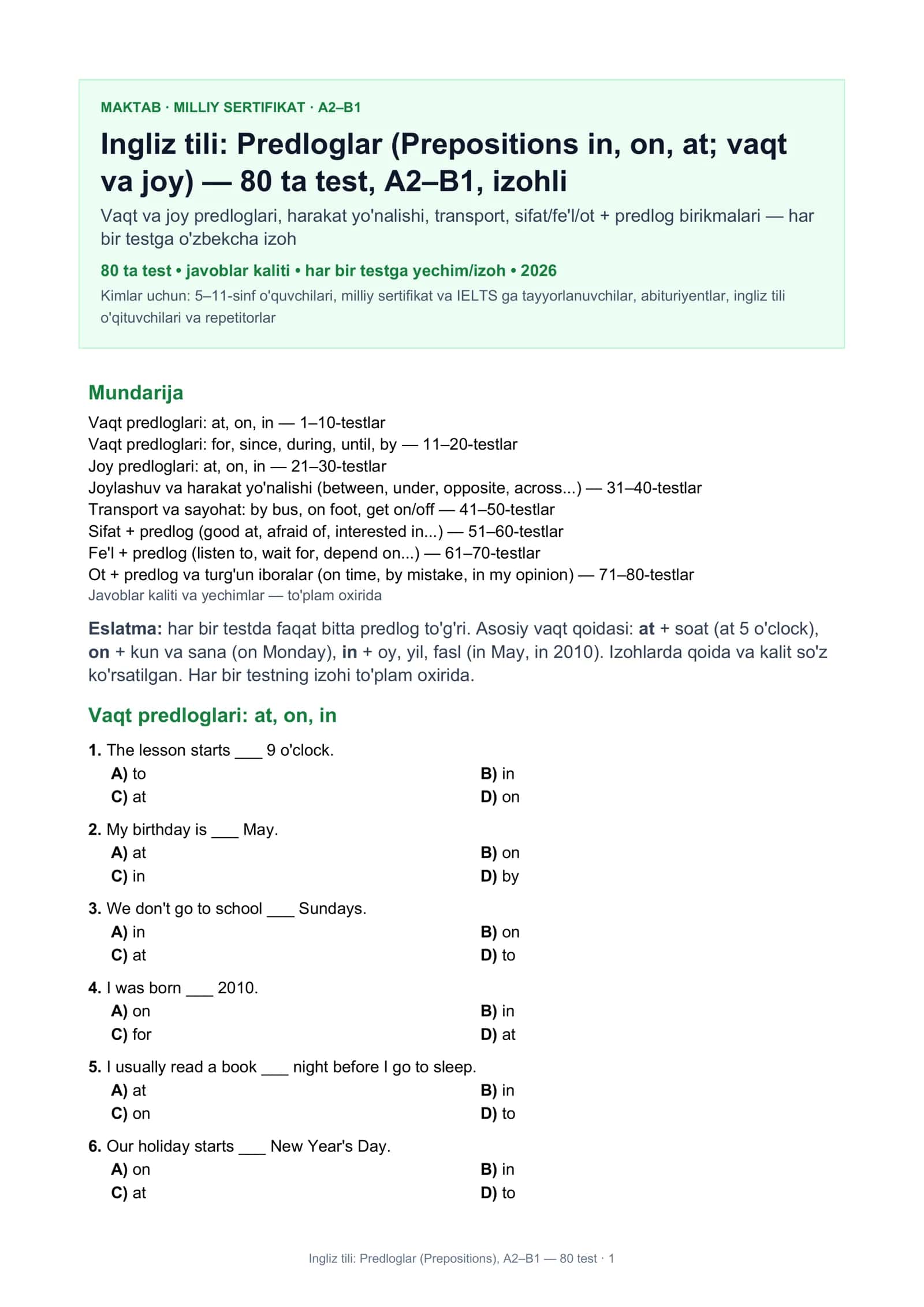 MAKTAB · MILLIY SERTIFIKAT · A2–B1

Ingliz tili: Predloglar (Prepositions in, on, at; vaqt va joy) — 80 ta test, A2–B1, izohli

Vaqt va joy predloglari, harakat yo'nalishi, transport, sifat/fe'l/ot + predlog birikmalari — har bir testga o'zbekcha izoh

80 ta test • javoblar kaliti • har bir testga yechim/izoh • 2026

Kimlar uchun: 5–11-sinf o'quvchilari, milliy sertifikat va IELTS ga tayyorlanuvchilar, abituriyentlar, ingliz tili o'qituvchilari va repetitorlar

Mundarija

Vaqt predloglari: at, on, in — 1–10-testlar
Vaqt predloglari: for, since, during, until, by — 11–20-testlar
Joy predloglari: at, on, in — 21–30-testlar
Joylashuv va harakat yo'nalishi (between, under, opposite, across...) — 31–40-testlar
Transport va sayohat: by bus, on foot, get on/off — 41–50-testlar
Sifat + predlog (good at, afraid of, interested in...) — 51–60-testlar
Fe'l + predlog (listen to, wait for, depend on...) — 61–70-testlar
Ot + predlog va turg'un iboralar (on time, by mistake, in my opinion) — 71–80-testlar
Javoblar kaliti va yechimlar — to'plam oxirida

Eslatma: har bir testda faqat bitta predlog to'g'ri. Asosiy vaqt qoidasi: at + soat (at 5 o'clock), on + kun va sana (on Monday), in + oy, yil, fasl (in May, in 2010). Izohlarda qoida va kalit so'z ko'rsatilgan. Har bir testning izohi to'plam oxirida.

Vaqt predloglari: at, on, in

1. The lesson starts ____ 9 o'clock.
A) to
B) in
C) at
D) on

2. My birthday is ____ May.
A) at
B) on
C) in
D) by

3. We don't go to school ____ Sundays.
A) in
B) on
C) at
D) to

4. I was born ____ 2010.
A) on
B) in
C) for
D) at

5. I usually read a book ____ night before I go to sleep.
A) at
B) in
C) on
D) to

6. Our holiday starts ____ New Year's Day.
A) on
B) in
C) at
D) to

Ingliz tili: Predloglar (Prepositions), A2–B1 — 80 test · 1